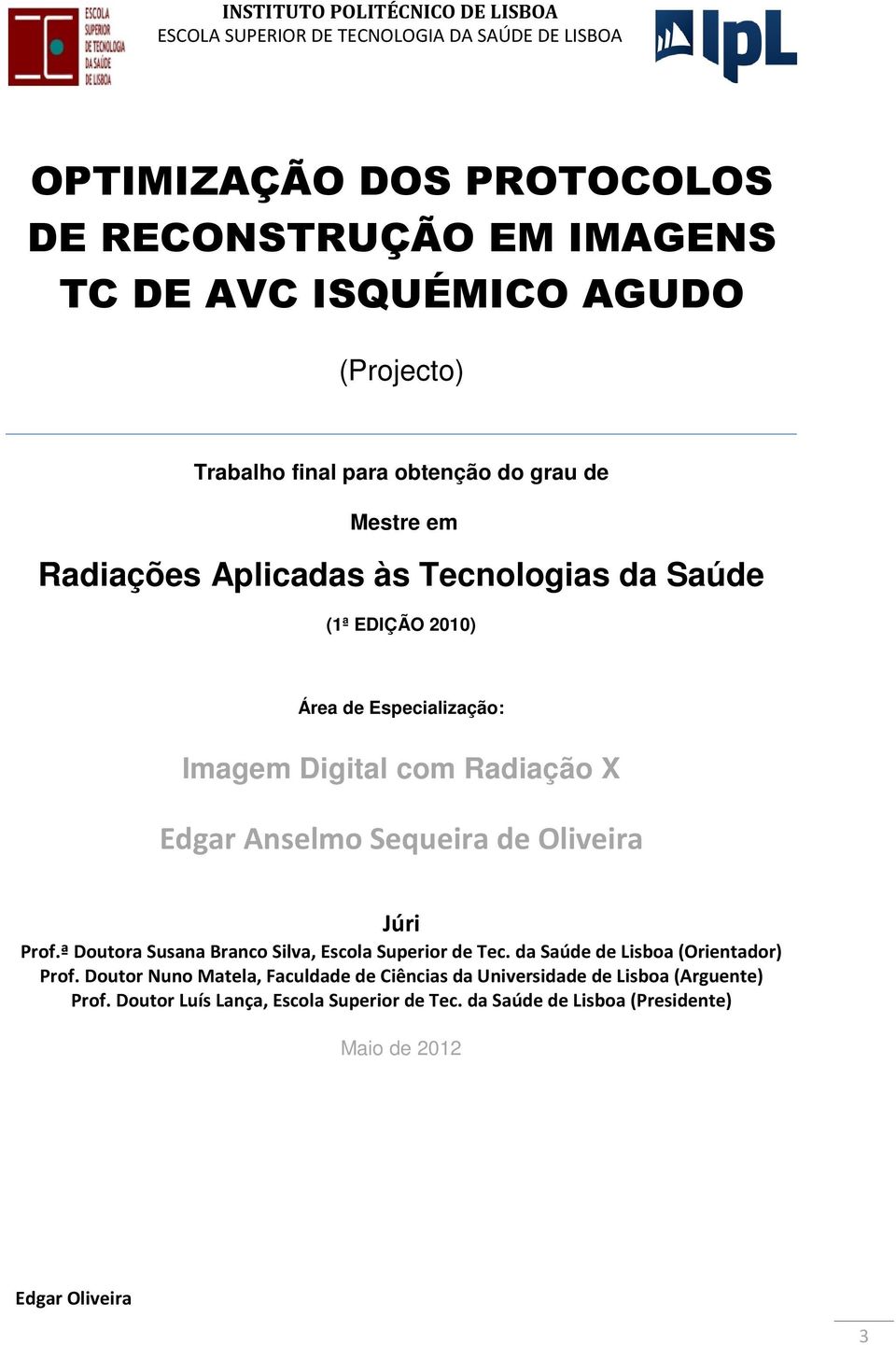 ESCOLA SUPERIOR DE TECNOLOGIA DA SAÚDE DE LISBOA

INSTITUTO POLITÉCNICO DE LISBOA
ESCOLA SUPERIOR DE TECNOLOGIA DA SAÚDE DE LISBOA

IpL

OPTIMIZAÇÃO DOS PROTOCOLOS DE RECONSTRUÇÃO EM IMAGENS TC DE AVC ISQUÉMICO AGUDO

(Projecto)

Trabalho final para obtenção do grau de

Mestre em

Radiações Aplicadas às Tecnologias da Saúde

(1ª EDIÇÃO 2010)

Área de Especialização:

Imagem Digital com Radiação X

Edgar Anselmo Sequeira de Oliveira

Júri
Prof.ª Doutora Susana Branco Silva, Escola Superior de Tec. da Saúde de Lisboa (Orientador)
Prof. Doutor Nuno Matela, Faculdade de Ciências da Universidade de Lisboa (Arguente)
Prof. Doutor Luís Lança, Escola Superior de Tec. da Saúde de Lisboa (Presidente)

Maio de 2012

Edgar Oliveira

3